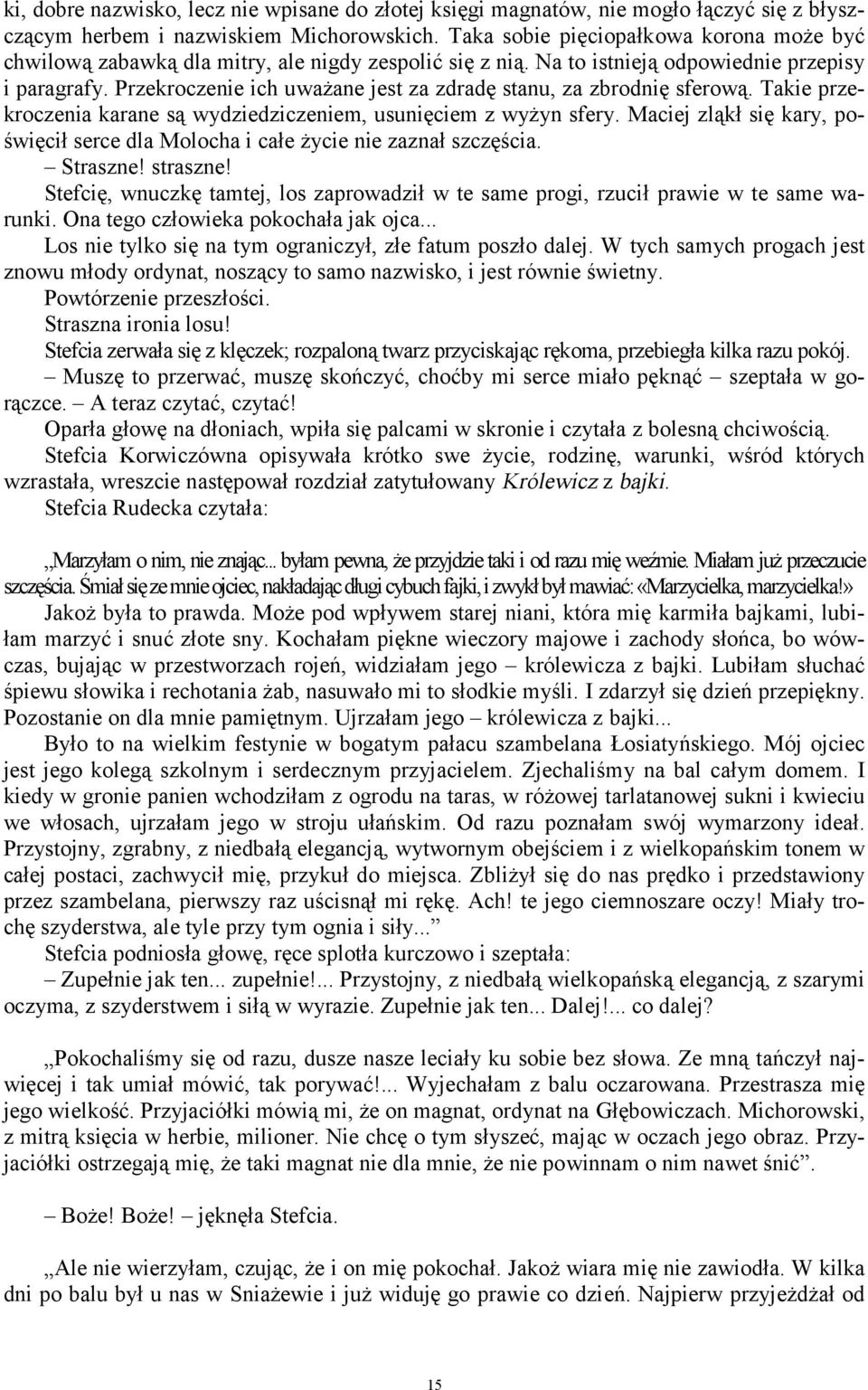 ki, dobre nazwisko, lecz nie wpisane do złotej księgi magnatów, nie mogło łączyć się z błyszczącym herbem i nazwiskiem Michorowskich. Taka sobie pięciopałkowa korona może być chwilową zabawką dla mitry, ale nigdy zespolić się z nią. Na to istnieją odpowiednie przepisy i paragrafy. Przekroczenie ich uważane jest za zdradę stanu, za zbrodnię sferową. Takie przekroczenia karane są wydziedziczeniem, usunięciem z wyżyn sfery. Maciej zląkł się kary, poświęcił serce dla Molocha i całe życie nie zaznał szczęścia.

– Straszne! straszne!

Stefcię, wnuczkę tamtej, los zaprowadził w te same progi, rzucił prawie w te same warunki. Ona tego człowieka pokochała jak ojca...

Los nie tylko się na tym ograniczył, złe fatum poszło dalej. W tych samych progach jest znowu młody ordynat, noszący to samo nazwisko, i jest równie świetny.

Powtórzenie przeszłości.

Straszna ironia losu!

Stefcia zerwała się z klęczek; rozpaloną twarz przyciskając rękoma, przebiegła kilka razu pokój.

– Muszę to przerwać, muszę skończyć, choćby mi serce miało pęknąć – szeptała w gorączce. – A teraz czytać, czytać!

Oparła głowę na dłoniach, wpiła się palcami w skronie i czytała z bolesną chciwością.

Stefcia Korwiczówna opisywała krótko swe życie, rodzinę, warunki, wśród których wzrastała, wreszcie następował rozdział zatytułowany Królewicz z bajki.

Stefcia Rudecka czytała:

„Marzyłam o nim, nie znając... byłam pewna, że przyjdzie taki i od razu mię weźmie. Miałam już przeczucie szczęścia. Śmiał się ze mnie ojciec, nakładając długi cybuch fajki, i zwykł był mawiać: «Marzycielka, marzycielka!»

Jakoż była to prawda. Może pod wpływem starej niani, która mię karmiła bajkami, lubiłam marzyć i snuć złote sny. Kochałam piękne wieczory majowe i zachody słońca, bo wówczas, bujając w przestworzach rojeń, widziałam jego – królewicza z bajki. Lubiłam słuchać śpiewu słowika i rechotania żab, nasuwało mi to słodkie myśli. I zdarzył się dzień przepiękny. Pozostanie on dla mnie pamiętnym. Ujrzałam jego – królewicza z bajki...

Było to na wielkim festynie w bogatym pałacu szambelana Łosiatyńskiego. Mój ojciec jest jego kolegą szkolnym i serdecznym przyjacielem. Zjechaliśmy na bal całym domem. I kiedy w gronie panien wchodziłam z ogrodu na taras, w różowej tarlatanowej sukni i kwieciu we włosach, ujrzałam jego w stroju ułańskim. Od razu poznałam swój wymarzony ideał. Przystojny, zgrabny, z niedbałą elegancją, wytwornym obejściem i z wielkopańskim tonem w całej postaci, zachwycił mię, przykuł do miejsca. Zbliżył się do nas prędko i przedstawiony przez szambelana, pierwszy raz uścisnął mi rękę. Ach! te jego ciemnoszare oczy! Miały trochę szyderstwa, ale tyle przy tym ognia i siły...”

Stefcia podniosła głowę, ręce splotła kurczowo i szeptała:

– Zupełnie jak ten... zupełnie!... Przystojny, z niedbałą wielkopańską elegancją, z szarymi oczyma, z szyderstwem i siłą w wyrazie. Zupełnie jak ten... Dalej!... co dalej?

„Pokochaliśmy się od razu, dusze nasze leciały ku sobie bez słowa. Ze mną tańczył najwięcej i tak umiał mówić, tak porywać!... Wyjechałam z balu oczarowana. Przestrasza mię jego wielkość. Przyjaciółki mówią mi, że on magnat, ordynat na Głębowiczach. Michorowski, z mitrą księcia w herbie, milioner. Nie chcę o tym słyszeć, mając w oczach jego obraz. Przyjaciółki ostrzegają mię, że taki magnat nie dla mnie, że nie powinnam o nim nawet śnić”.

– Boże! Boże! – jęknęła Stefcia.

„Ale nie wierzyłam, czując, że i on mię pokochał. Jakoż wiara mię nie zawiodła. W kilka dni po balu był u nas w Sniażewie i już widuję go prawie co dzień. Najpierw przyjeżdżał od

15